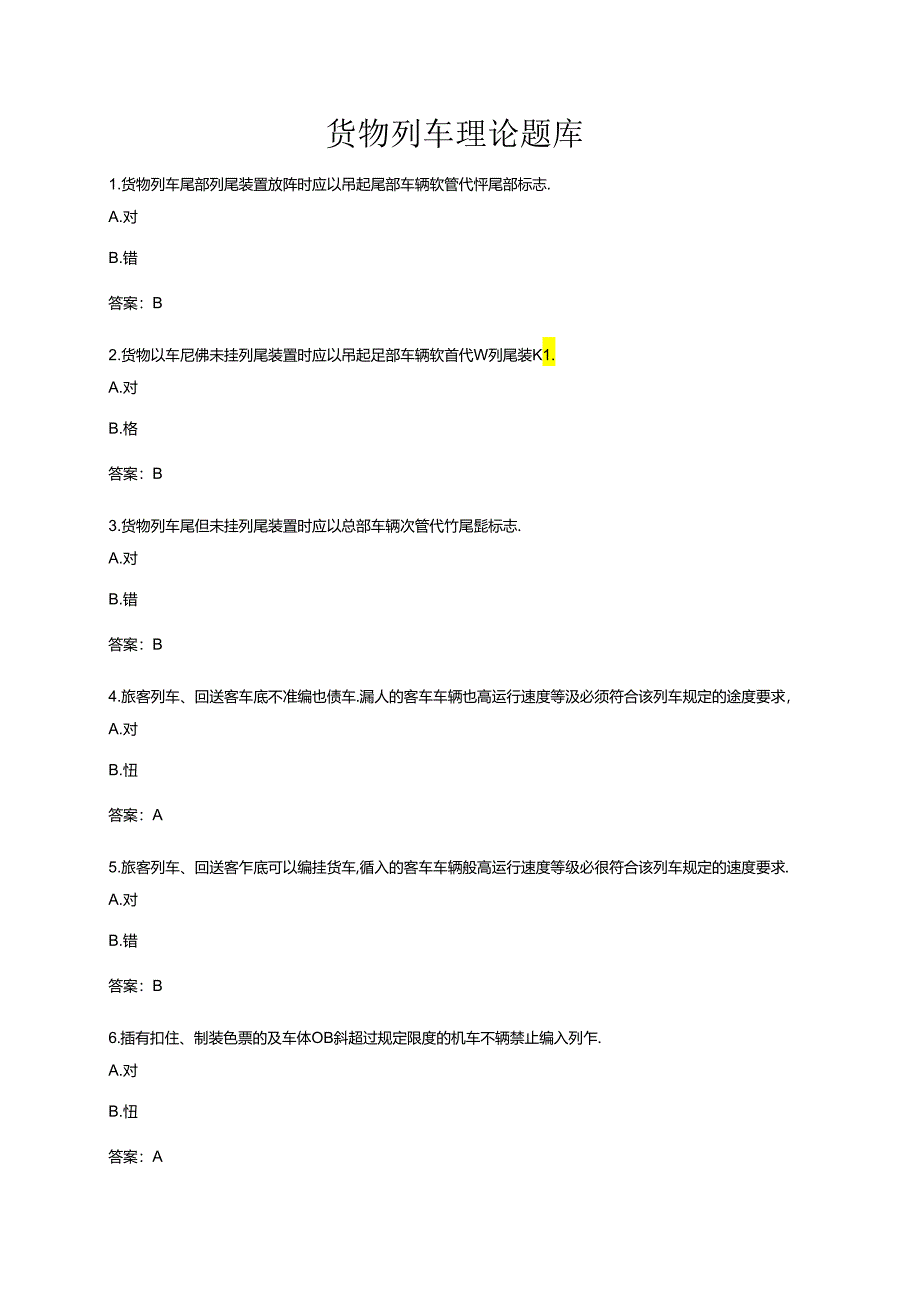 货物列车理论题库

1.货物列车尾部列尾装置放阵时应以吊起尾部车辆软管代怦尾部标志.

A.对

B.错

答案：B

2.货物以车尼佛未挂列尾装置时应以吊起足部车辆软首代W列尾装K1.

A.对

B.格

答案：B

3.货物列车尾但未挂列尾装置时应以总部车辆次管代竹尾髭标志.

A.对

B.错

答案：B

4.旅客列车、回送客车底不准编也债车.漏人的客车车辆也高运行速度等汲必须符合该列车规定的途度要求，

A.对

B.忸

答案：A

5.旅客列车、回送客乍底可以编挂货车,循入的客车车辆般高运行速度等级必很符合该列车规定的速度要求.

A.对

B.错

答案：B

6.插有扣住、制装色票的及车体OB斜超过规定限度的机车不辆禁止编入列乍.

A.对

B.忸

答案：A